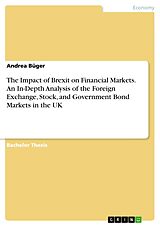 Economy

Andrea Büger

The Impact of Brexit on Financial Markets. An In-Depth Analysis of the Foreign Exchange, Stock, and Government Bond Markets in the UK

Bachelor Thesis

GRIN